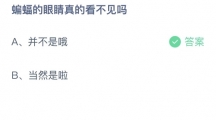 蝙蝠的眼睛真的看不见吗

A、并不是哦

答案

B、当然是啦